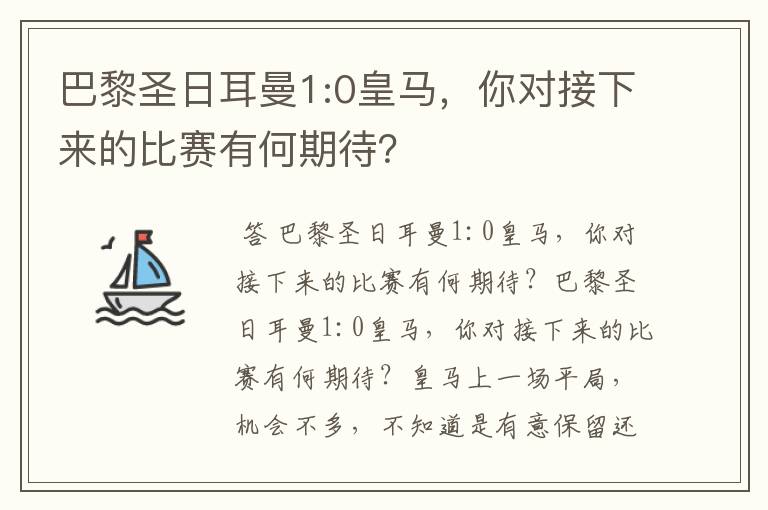 巴黎圣日耳曼1:0皇马，你对接下来的比赛有何期待?

答 巴黎圣日耳曼1：0皇马，你对接下来的比赛有何期待？巴黎圣日耳曼1：0皇马，你对接下来的比赛有何期待？皇马上一场平局，机会不多，不知道是有意保留还